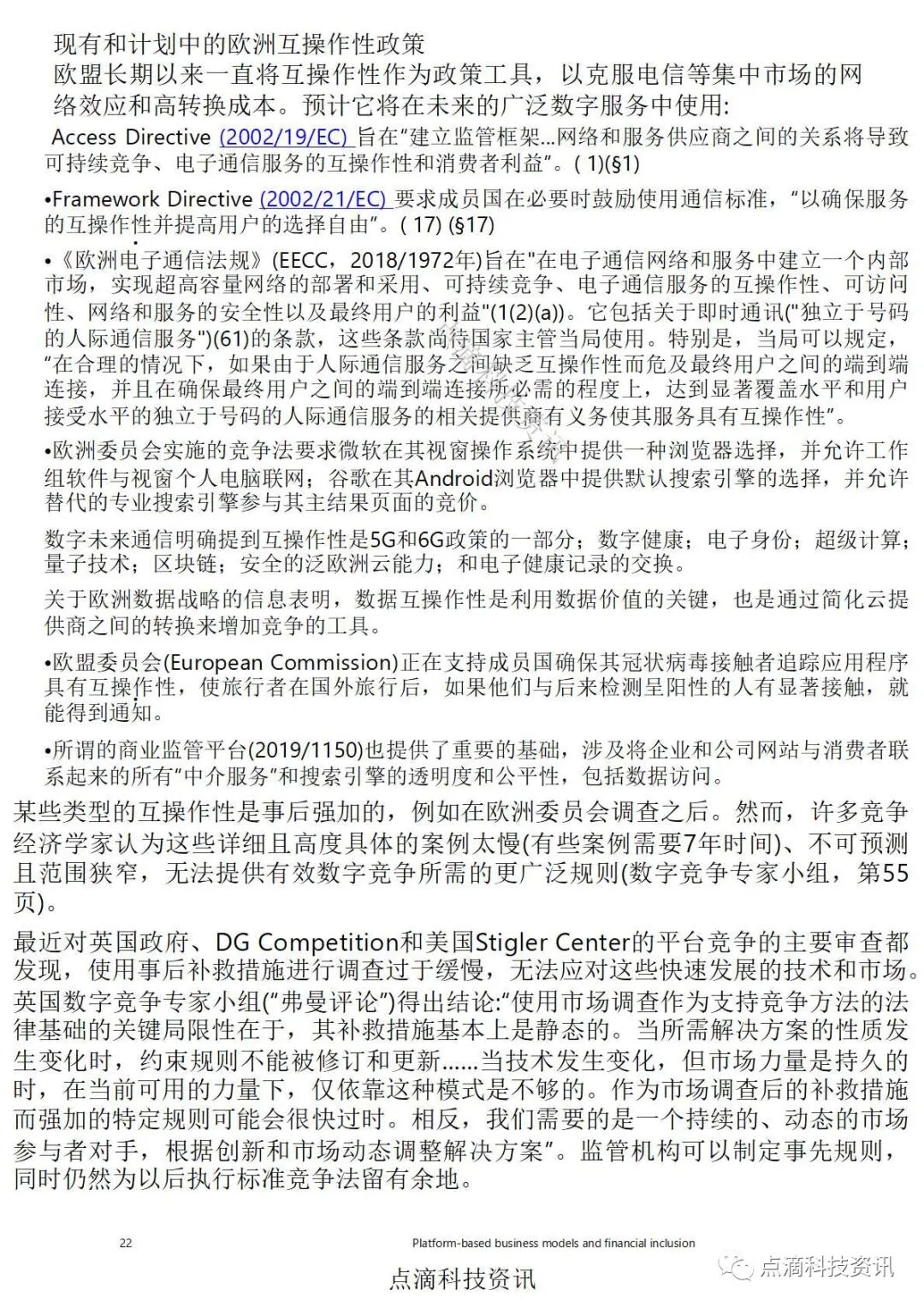 现有和计划中的欧洲互操作性政策

欧盟长期以来一直将互操作性作为政策工具，以克服电信等集中市场的网络效应和高转换成本。预计它将在未来的广泛数字服务中使用:

Access Directive (2002/19/EC) 旨在“建立监管框架...网络和服务供应商之间的关系将导致可持续竞争、电子通信服务的互操作性和消费者利益”。( 1)(§1)

•Framework Directive (2002/21/EC) 要求成员国在必要时鼓励使用通信标准，“以确保服务的互操作性并提高用户的选择自由”。( 17) (§17)

•《欧洲电子通信法规》(EECC，2018/1972年)旨在"在电子通信网络和服务中建立一个内部市场，实现超高容量网络的部署和采用、可持续竞争、电子通信服务的互操作性、可访问性、网络和服务的安全性以及最终用户的利益"(1(2)(a))。它包括关于即时通讯("独立于号码的人际通信服务")(61)的条款，这些条款尚待国家主管当局使用。特别是，当局可以规定，“在合理的情况下，如果由于人际通信服务之间缺乏互操作性而危及最终用户之间的端到端连接，并且在确保最终用户之间的端到端连接所必需的程度上，达到显著覆盖水平和用户接受水平的独立于号码的人际通信服务的相关提供商有义务使其服务具有互操作性”。

•欧洲委员会实施的竞争法要求微软在其视窗操作系统中提供一种浏览器选择，并允许工作组软件与视窗个人电脑联网；谷歌在其Android浏览器中提供默认搜索引擎的选择，并允许替代的专业搜索引擎参与其主结果页面的竞价。

数字未来通信明确提到互操作性是5G和6G政策的一部分；数字健康；电子身份；超级计算；量子技术；区块链；安全的泛欧洲云能力；和电子健康记录的交换。

关于欧洲数据战略的信息表明，数据互操作性是利用数据价值的关键，也是通过简化云提供商之间的转换来增加竞争的工具。

•欧盟委员会(European Commission)正在支持成员国确保其冠状病毒接触者追踪应用程序具有互操作性，使旅行者在国外旅行后，如果他们与后来检测呈阳性的人有显著接触，就能得到通知。

•所谓的商业监管平台(2019/1150)也提供了重要的基础，涉及将企业和公司网站与消费者联系起来的所有“中介服务”和搜索引擎的透明度和公平性，包括数据访问。

某些类型的互操作性是事后强加的，例如在欧洲委员会调查之后。然而，许多竞争经济学家认为这些详细且高度具体的案例太慢(有些案例需要7年时间)、不可预测且范围狭窄，无法提供有效数字竞争所需的更广泛规则(数字竞争专家小组，第55页)。

最近对英国政府、DG Competition和美国Stigler Center的平台竞争的主要审查都发现，使用事后补救措施进行调查过于缓慢，无法应对这些快速发展的技术和市场。英国数字竞争专家小组(“弗曼评论”)得出结论:“使用市场调查作为支持竞争方法的法律基础的关键局限性在于，其补救措施基本上是静态的。当所需解决方案的性质发生变化时，约束规则不能被修订和更新......当技术发生变化，但市场力量是持久的时，在当前可用的力量下，仅依靠这种模式是不够的。作为市场调查后的补救措施而强加的特定规则可能会很快过时。相反，我们需要的是一个持续的、动态的市场参与者对手，根据创新和市场动态调整解决方案”。监管机构可以制定事先规则，同时仍然为以后执行标准竞争法留有余地。

22 Platform-based business models and financial inclusion

点滴科技资讯

点滴科技资讯